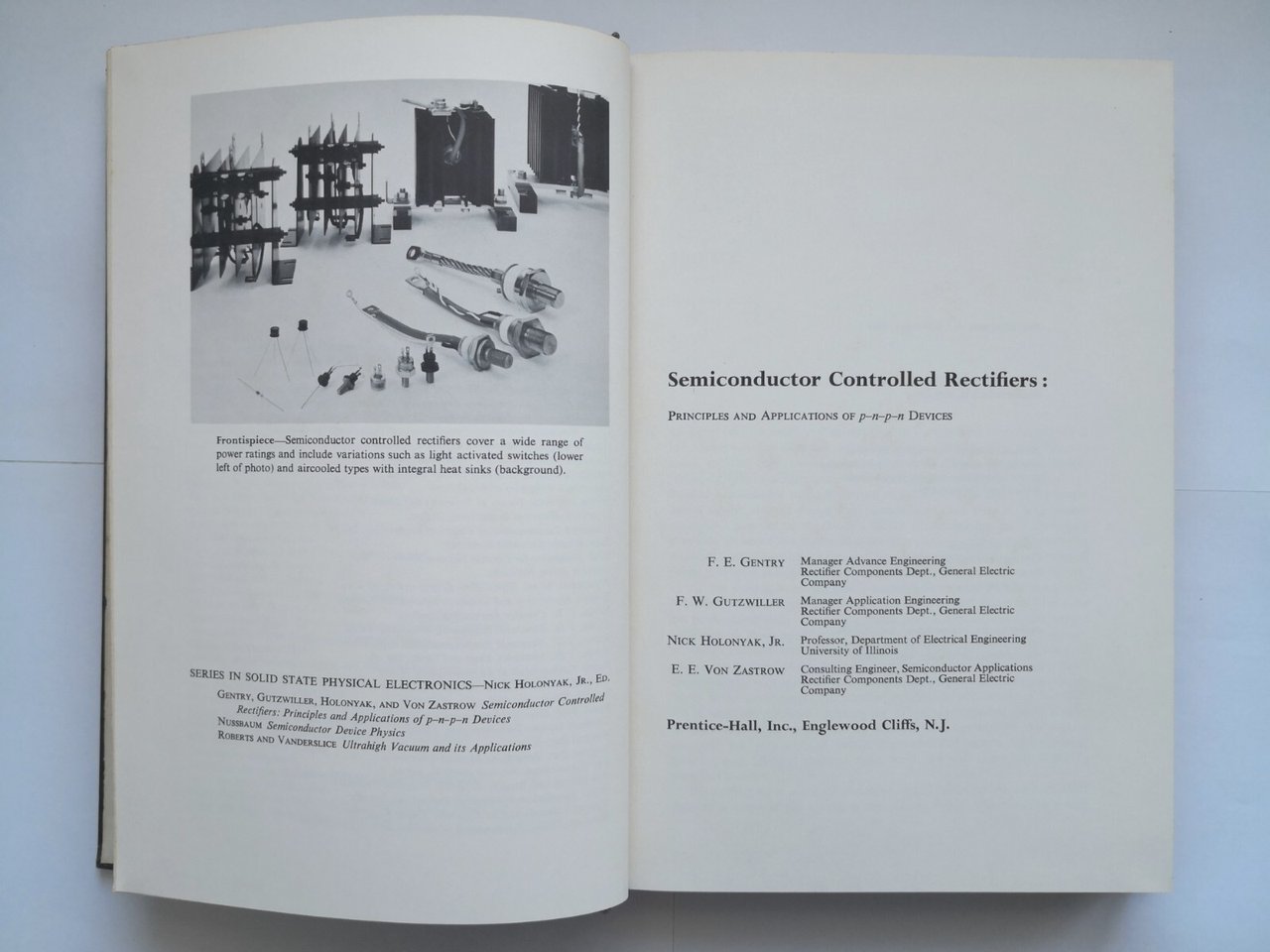 Frontispiece—Semiconductor controlled rectifiers cover a wide range of power ratings and include variations such as light activated switches (lower left of photo) and aircooled types with integral heat sinks (background).

SERIES IN SOLID STATE PHYSICAL ELECTRONICS—NICK HOLONYAK, JR., ED.

GENTRY, GUTZWILLER, HOLONYAK, AND VON ZASTROW Semiconductor Controlled Rectifiers: Principles and Applications of p–n–p–n Devices
NUSSBAUM Semiconductor Device Physics
ROBERTS AND VANDERSLICE Ultrahigh Vacuum and its Applications

Semiconductor Controlled Rectifiers:

PRINCIPLES AND APPLICATIONS OF p–n–p–n DEVICES

F. E. GENTRY Manager Advance Engineering Rectifier Components Dept., General Electric Company

F. W. GUTZWILLER Manager Application Engineering Rectifier Components Dept., General Electric Company

NICK HOLONYAK, JR. Professor, Department of Electrical Engineering University of Illinois

E. E. VON ZASTROW Consulting Engineer, Semiconductor Applications Rectifier Components Dept., General Electric Company

Prentice-Hall, Inc., Englewood Cliffs, N.J.